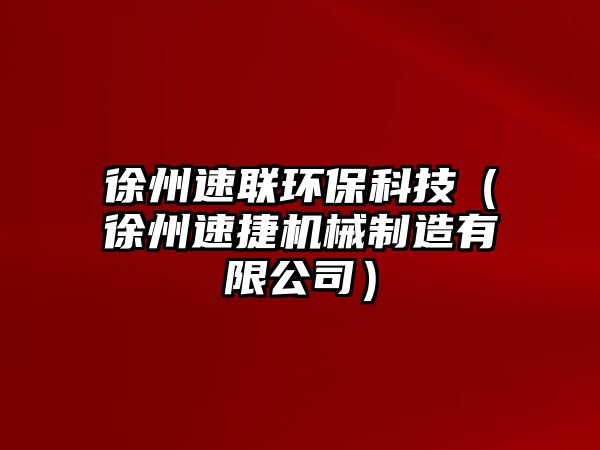 徐州速联环保科技（徐州速捷机械制造有限公司）